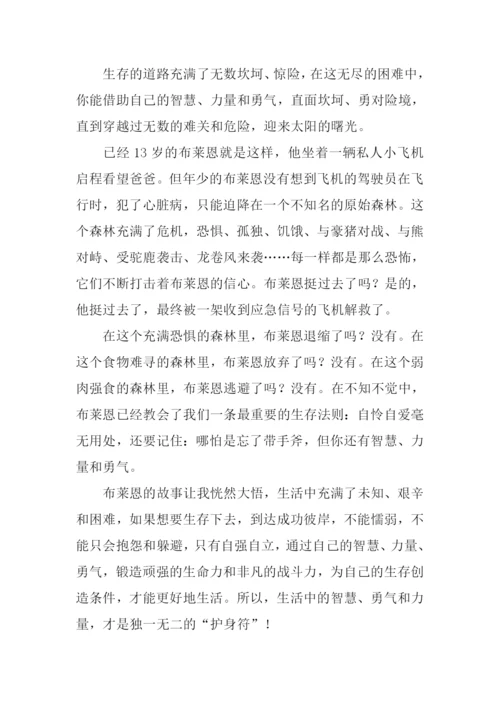 生存的道路充满了无数坎坷、惊险，在这无尽的困难中，你能借助自己的智慧、力量和勇气，直面坎坷、勇对险境，直到穿越过无数的难关和危险，迎来太阳的曙光。

已经 13 岁的布莱恩就是这样，他坐着一辆私人小飞机启程看望爸爸。但年少的布莱恩没有想到飞机的驾驶员在飞行时，犯了心脏病，只能迫降在一个不知名的原始森林。这个森林充满了危机，恐惧、孤独、饥饿、与豪猪对战、与熊对峙、受驼鹿袭击、龙卷风来袭……每一样都是那么恐怖，它们不断打击着布莱恩的信心。布莱恩挺过去了吗？是的，他挺过去了，最终被一架收到应急信号的飞机解救了。

在这个充满恐惧的森林里，布莱恩退缩了吗？没有。在这个食物难寻的森林里，布莱恩放弃了吗？没有。在这个弱肉强食的森林里，布莱恩逃避了吗？没有。在不知不觉中，布莱恩已经教会了我们一条最重要的生存法则：自怜自爱毫无用处，还要记住：哪怕是忘了带手斧，但你还有智慧、力量和勇气。

布莱恩的故事让我恍然大悟，生活中充满了未知、艰辛和困难，如果想要生存下去，到达成功彼岸，不能懦弱，不能只会抱怨和躲避，只有自强自立，通过自己的智慧、力量、勇气，锻造顽强的生命力和非凡的战斗力，为自己的生存创造条件，才能更好地生活。所以，生活中的智慧、勇气和力量，才是独一无二的“护身符”！